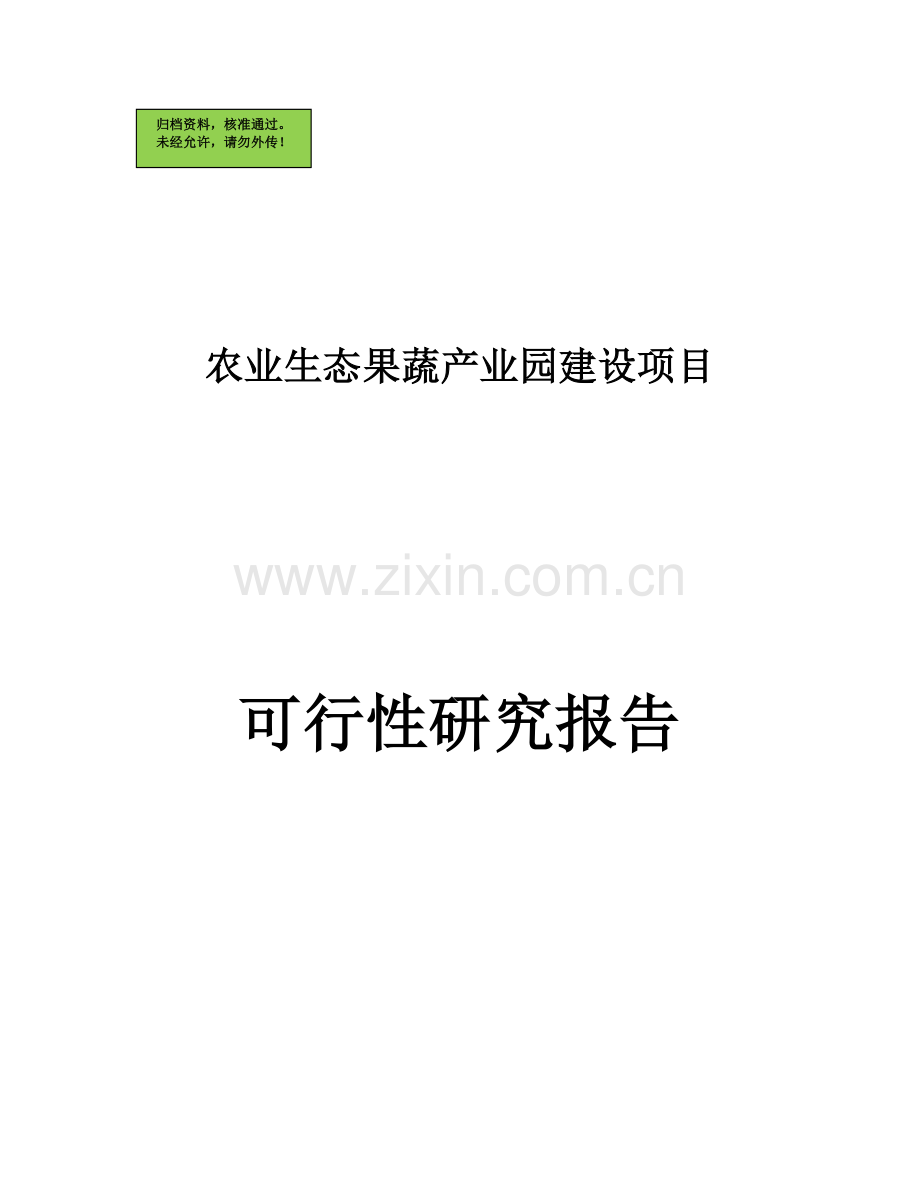 归档资料，核准通过。
未经允许，请勿外传！

农业生态果蔬产业园建设项目

www.zixin.com.cn

可行性研究报告